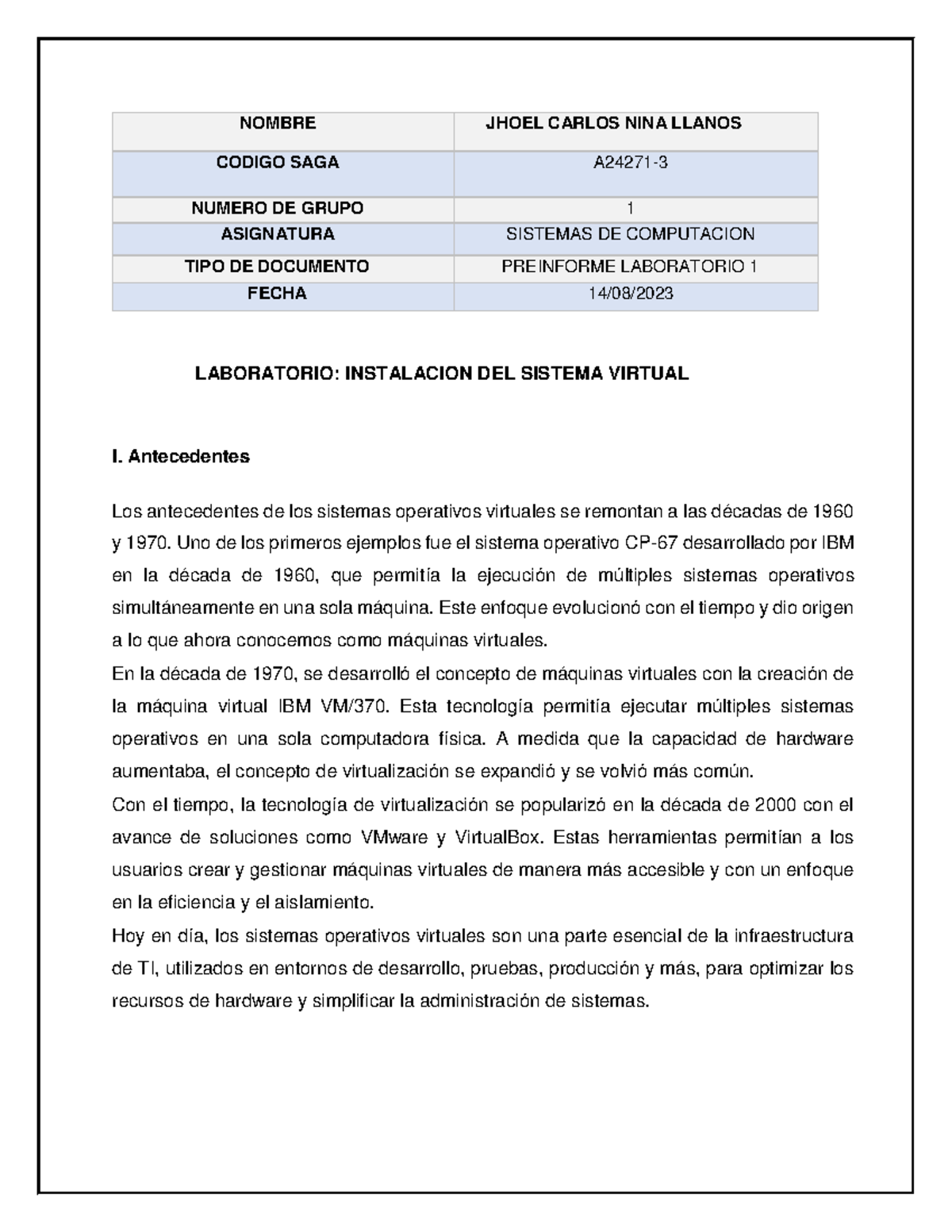 | NOMBRE | JHOEL CARLOS NINA LLANOS |
|---|---|
| CODIGO SAGA | A24271-3 |
| NUMERO DE GRUPO | 1 |
| ASIGNATURA | SISTEMAS DE COMPUTACION |
| TIPO DE DOCUMENTO | PREINFORME LABORATORIO 1 |
| FECHA | 14/08/2023 |

LABORATORIO: INSTALACION DEL SISTEMA VIRTUAL

I. Antecedentes

Los antecedentes de los sistemas operativos virtuales se remontan a las décadas de 1960 y 1970. Uno de los primeros ejemplos fue el sistema operativo CP-67 desarrollado por IBM en la década de 1960, que permitía la ejecución de múltiples sistemas operativos simultáneamente en una sola máquina. Este enfoque evolucionó con el tiempo y dio origen a lo que ahora conocemos como máquinas virtuales.

En la década de 1970, se desarrolló el concepto de máquinas virtuales con la creación de la máquina virtual IBM VM/370. Esta tecnología permitía ejecutar múltiples sistemas operativos en una sola computadora física. A medida que la capacidad de hardware aumentaba, el concepto de virtualización se expandió y se volvió más común.

Con el tiempo, la tecnología de virtualización se popularizó en la década de 2000 con el avance de soluciones como VMware y VirtualBox. Estas herramientas permitían a los usuarios crear y gestionar máquinas virtuales de manera más accesible y con un enfoque en la eficiencia y el aislamiento.

Hoy en día, los sistemas operativos virtuales son una parte esencial de la infraestructura de TI, utilizados en entornos de desarrollo, pruebas, producción y más, para optimizar los recursos de hardware y simplificar la administración de sistemas.